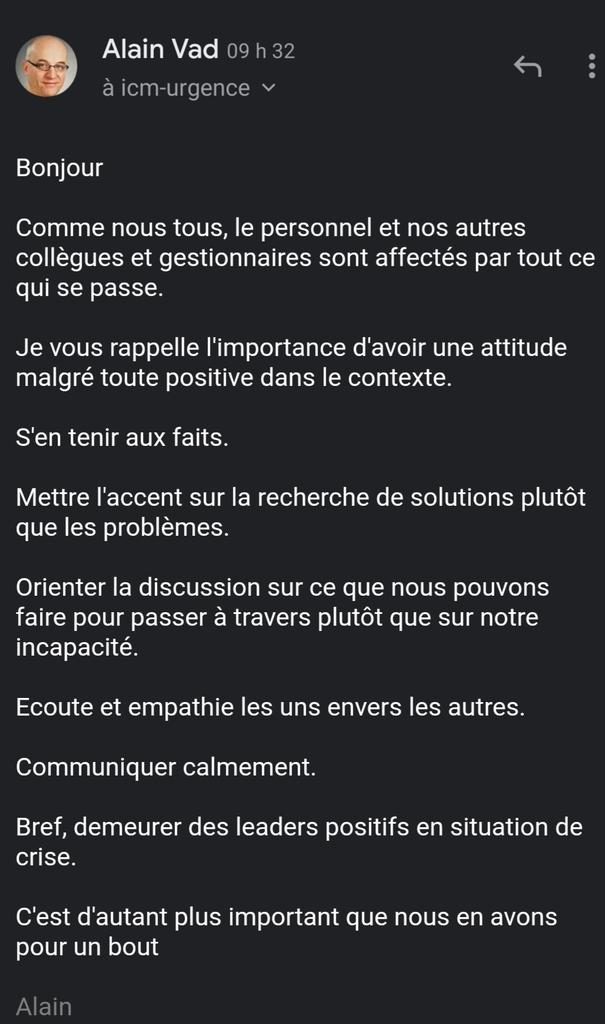 Alain Vad 09 h 32
à icm-urgence

Bonjour

Comme nous tous, le personnel et nos autres collègues et gestionnaires sont affectés par tout ce qui se passe.

Je vous rappelle l'importance d'avoir une attitude malgré toute positive dans le contexte.

S'en tenir aux faits.

Mettre l'accent sur la recherche de solutions plutôt que les problèmes.

Orienter la discussion sur ce que nous pouvons faire pour passer à travers plutôt que sur notre incapacité.

Ecoute et empathie les uns envers les autres.

Communiquer calmement.

Bref, demeurer des leaders positifs en situation de crise.

C'est d'autant plus important que nous en avons pour un bout

Alain